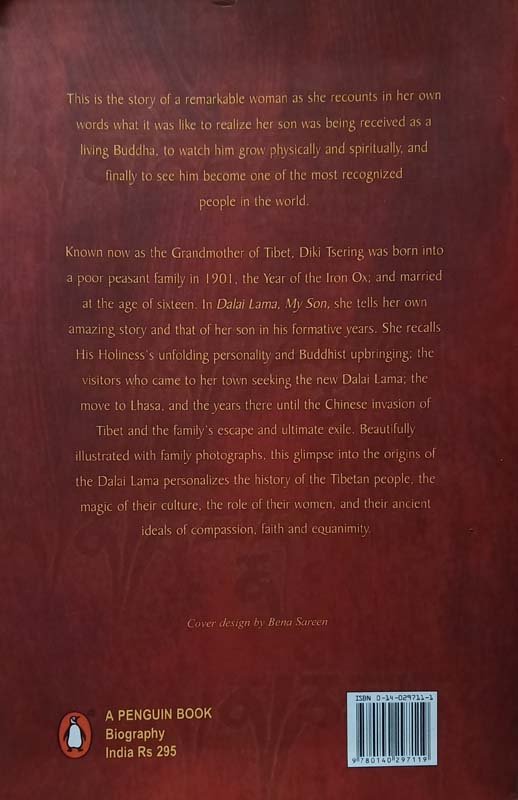 This is the story of a remarkable woman as she recounts in her own words what it was like to realize her son was being received as a living Buddha, to watch him grow physically and spiritually, and finally to see him become one of the most recognized people in the world.

Known now as the Grandmother of Tibet, Diki Tsering was born into a poor peasant family in 1901, the Year of the Iron Ox; and married at the age of sixteen. In Dalai Lama, My Son, she tells her own amazing story and that of her son in his formative years. She recalls His Holiness's unfolding personality and Buddhist upbringing; the visitors who came to her town seeking the new Dalai Lama; the move to Lhasa, and the years there until the Chinese invasion of Tibet and the family's escape and ultimate exile. Beautifully illustrated with family photographs, this glimpse into the origins of the Dalai Lama personalizes the history of the Tibetan people, the magic of their culture, the role of their women, and their ancient ideals of compassion, faith and equanimity.

Cover design by Bena Sareen

A PENGUIN BOOK
Biography
India Rs 295

ISBN 0-14-029711-1
9 780140 297119